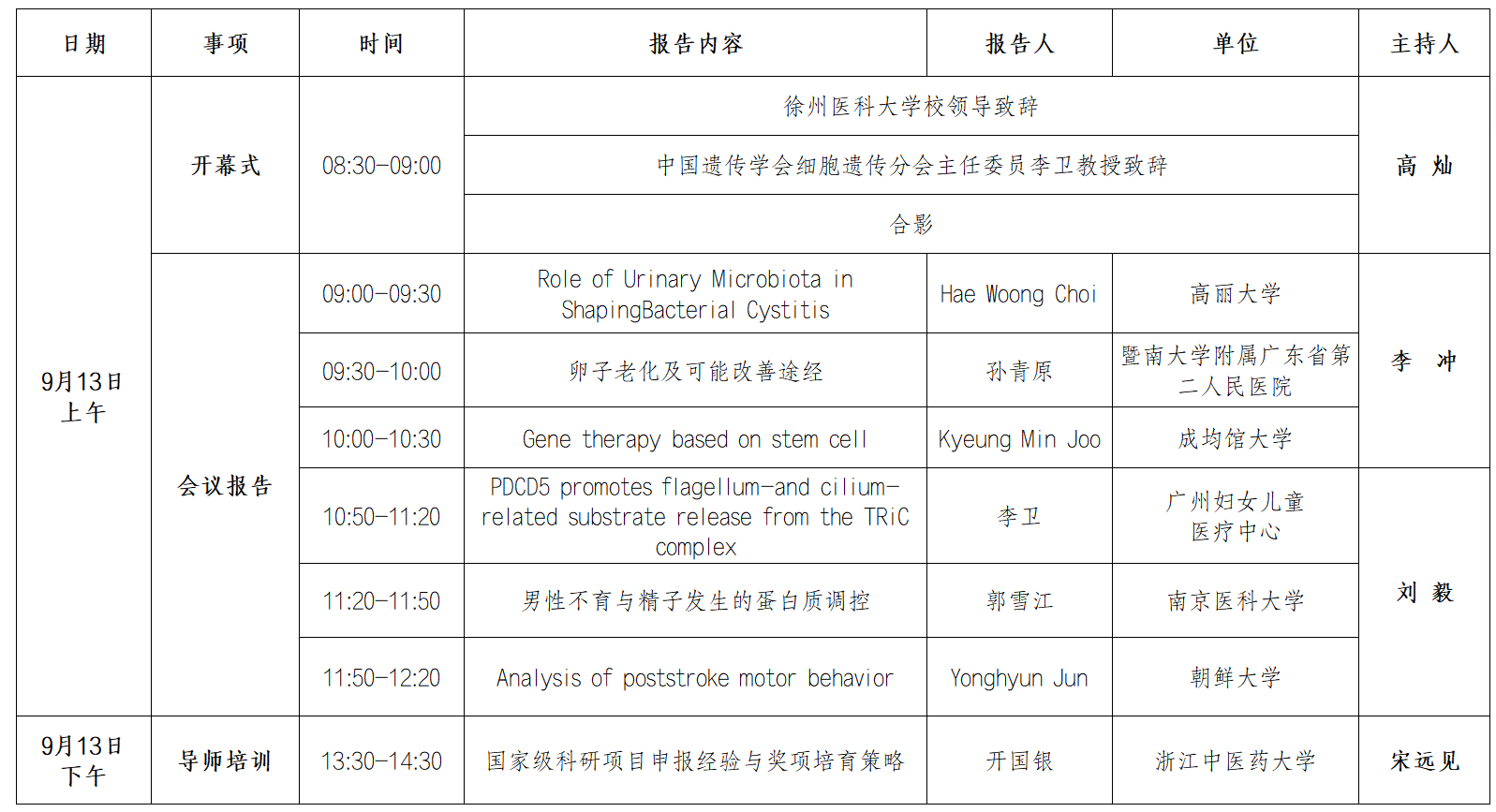 | 日期 | 事项 | 时间 | 报告内容 | 报告人 | 单位 | 主持人 |
|---|---|---|---|---|---|---|
| 9月13日上午 | 开幕式 | 08:30-09:00 | 徐州医科大学校领导致辞 | | | 高 灿 |
| | | | 中国遗传学会细胞遗传分会主任委员李卫教授致辞 | | | |
| | | | 合影 | | | |
| | 会议报告 | 09:00-09:30 | Role of Urinary Microbiota in ShapingBacterial Cystitis | Hae Woong Choi | 高丽大学 | 李 冲 |
| | | 09:30-10:00 | 卵子老化及可能改善途经 | 孙青原 | 暨南大学附属广东省第二人民医院 | |
| | | 10:00-10:30 | Gene therapy based on stem cell | Kyeung Min Joo | 成均馆大学 | |
| | | 10:50-11:20 | PDCD5 promotes flagellum-and cilium-related substrate release from the TRiC complex | 李卫 | 广州妇女儿童医疗中心 | 刘 毅 |
| | | 11:20-11:50 | 男性不育与精子发生的蛋白质调控 | 郭雪江 | 南京医科大学 | |
| | | 11:50-12:20 | Analysis of poststroke motor behavior | Yonghyun Jun | 朝鲜大学 | |
| 9月13日下午 | 导师培训 | 13:30-14:30 | 国家级科研项目申报经验与奖项培育策略 | 开国银 | 浙江中医药大学 | 宋远见 |